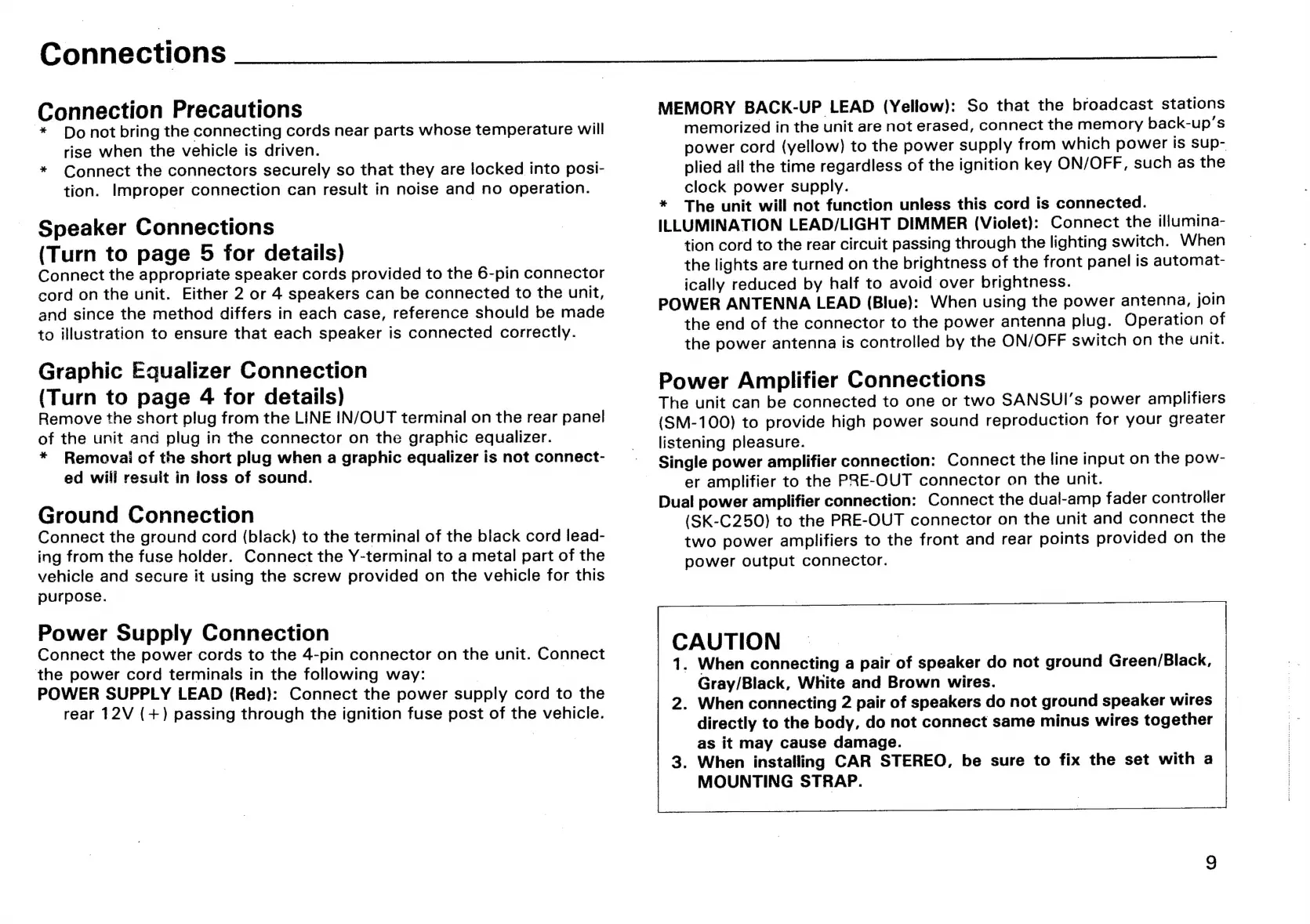 Connections

Connection Precautions
* Do not bring the connecting cords near parts whose temperature will rise when the vehicle is driven.
* Connect the connectors securely so that they are locked into position. Improper connection can result in noise and no operation.

Speaker Connections
(Turn to page 5 for details)
Connect the appropriate speaker cords provided to the 6-pin connector cord on the unit. Either 2 or 4 speakers can be connected to the unit, and since the method differs in each case, reference should be made to illustration to ensure that each speaker is connected correctly.

Graphic Equalizer Connection
(Turn to page 4 for details)
Remove the short plug from the LINE IN/OUT terminal on the rear panel of the unit and plug in the connector on the graphic equalizer.
* Removal of the short plug when a graphic equalizer is not connected will result in loss of sound.

Ground Connection
Connect the ground cord (black) to the terminal of the black cord leading from the fuse holder. Connect the Y-terminal to a metal part of the vehicle and secure it using the screw provided on the vehicle for this purpose.

Power Supply Connection
Connect the power cords to the 4-pin connector on the unit. Connect the power cord terminals in the following way:
POWER SUPPLY LEAD (Red): Connect the power supply cord to the rear 12V (+) passing through the ignition fuse post of the vehicle.

MEMORY BACK-UP LEAD (Yellow): So that the broadcast stations memorized in the unit are not erased, connect the memory back-up's power cord (yellow) to the power supply from which power is supplied all the time regardless of the ignition key ON/OFF, such as the clock power supply.
* The unit will not function unless this cord is connected.
ILLUMINATION LEAD/LIGHT DIMMER (Violet): Connect the illumination cord to the rear circuit passing through the lighting switch. When the lights are turned on the brightness of the front panel is automatically reduced by half to avoid over brightness.
POWER ANTENNA LEAD (Blue): When using the power antenna, join the end of the connector to the power antenna plug. Operation of the power antenna is controlled by the ON/OFF switch on the unit.

Power Amplifier Connections
The unit can be connected to one or two SANSUI's power amplifiers (SM-100) to provide high power sound reproduction for your greater listening pleasure.
Single power amplifier connection: Connect the line input on the power amplifier to the PRE-OUT connector on the unit.
Dual power amplifier connection: Connect the dual-amp fader controller (SK-C250) to the PRE-OUT connector on the unit and connect the two power amplifiers to the front and rear points provided on the power output connector.

CAUTION
1. When connecting a pair of speaker do not ground Green/Black, Gray/Black, White and Brown wires.
2. When connecting 2 pair of speakers do not ground speaker wires directly to the body, do not connect same minus wires together as it may cause damage.
3. When installing CAR STEREO, be sure to fix the set with a MOUNTING STRAP.

9